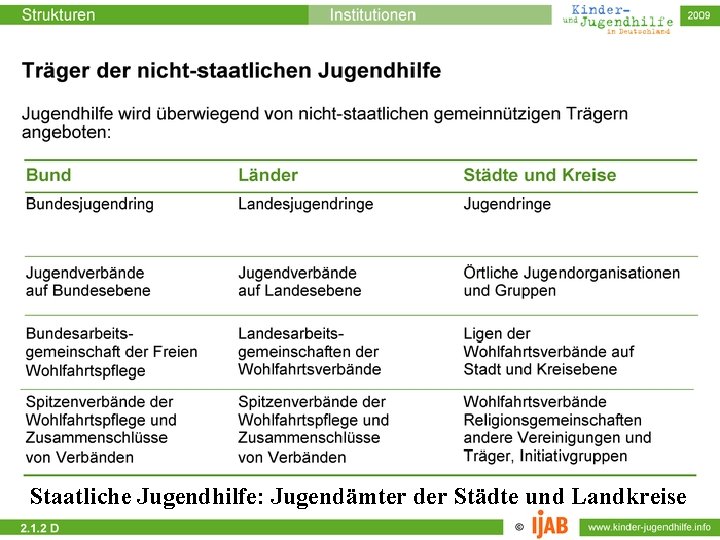 Strukturen Institutionen

Kinder- und Jugendhilfe in Deutschland

2009

Träger der nicht-staatlichen Jugendhilfe

Jugendhilfe wird überwiegend von nicht-staatlichen gemeinnützigen Trägern angeboten:

| Bund | Länder | Städte und Kreise |
|---|---|---|
| Bundesjugendring | Landesjugendringe | Jugendringe |
| Jugendverbände auf Bundesebene | Jugendverbände auf Landesebene | Örtliche Jugendorganisationen und Gruppen |
| Bundesarbeitsgemeinschaft der Freien Wohlfahrtspflege | Landesarbeitsgemeinschaften der Wohlfahrtsverbände | Ligen der Wohlfahrtsverbände auf Stadt und Kreisebene |
| Spitzenverbände der Wohlfahrtspflege und Zusammenschlüsse von Verbänden | Spitzenverbände der Wohlfahrtspflege und Zusammenschlüsse von Verbänden | Wohlfahrtsverbände Religionsgemeinschaften andere Vereinigungen und Träger, Initiativgruppen |

Staatliche Jugendhilfe: Jugendämter der Städte und Landkreise

2.1.2 D

© IJAB

www.kinder-jugendhilfe.info